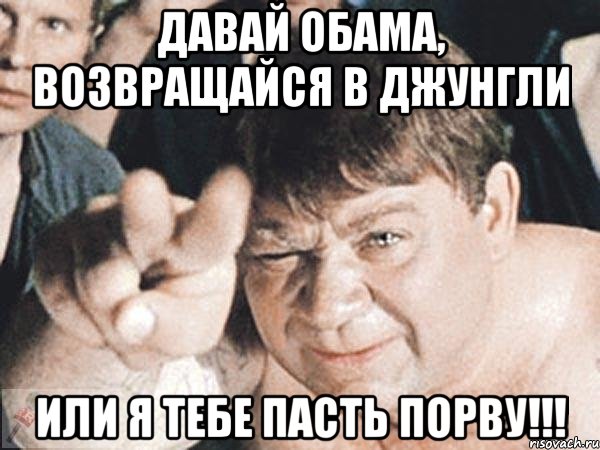 ДАВАЙ ОБАМА, ВОЗВРАЩАЙСЯ В ДЖУНГЛИ

ИЛИ Я ТЕБЕ ПАСТЬ ПОРВУ!!!

risovach.ru